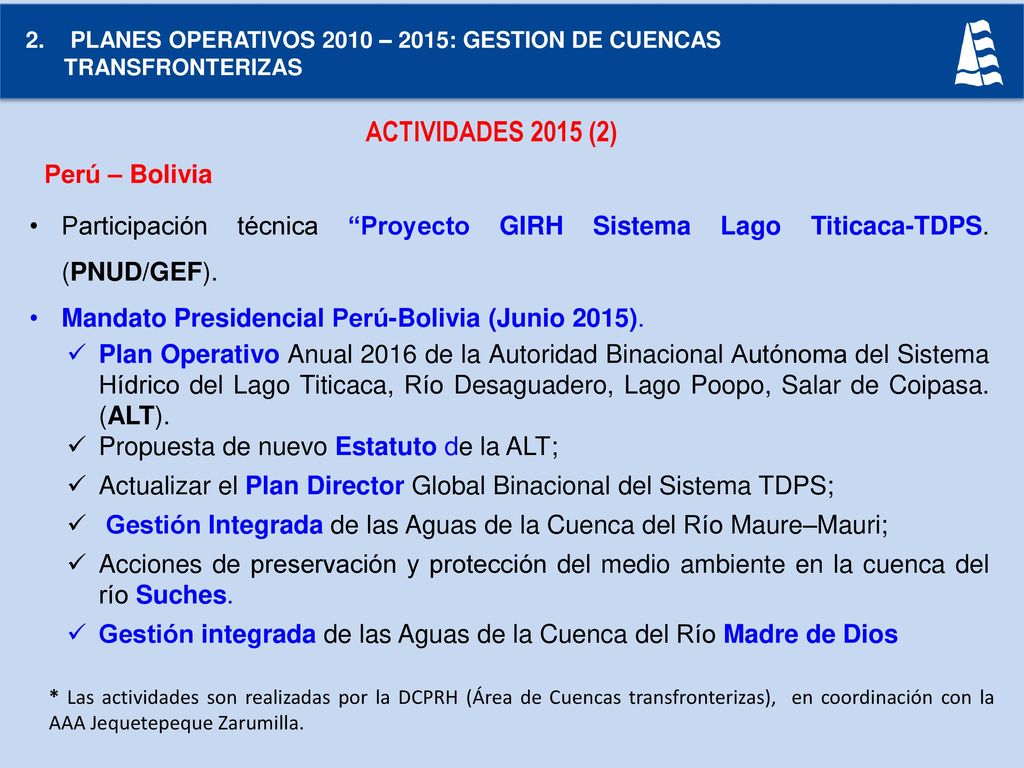 2. PLANES OPERATIVOS 2010 – 2015: GESTION DE CUENCAS TRANSFRONTERIZAS

ACTIVIDADES 2015 (2)

Perú – Bolivia

• Participación técnica “Proyecto GIRH Sistema Lago Titicaca-TDPS. (PNUD/GEF).

• Mandato Presidencial Perú-Bolivia (Junio 2015).

✓ Plan Operativo Anual 2016 de la Autoridad Binacional Autónoma del Sistema Hídrico del Lago Titicaca, Río Desaguadero, Lago Poopo, Salar de Coipasa. (ALT).

✓ Propuesta de nuevo Estatuto de la ALT;

✓ Actualizar el Plan Director Global Binacional del Sistema TDPS;

✓ Gestión Integrada de las Aguas de la Cuenca del Río Maure–Mauri;

✓ Acciones de preservación y protección del medio ambiente en la cuenca del río Suches.

✓ Gestión integrada de las Aguas de la Cuenca del Río Madre de Dios

* Las actividades son realizadas por la DCPRH (Área de Cuencas transfronterizas), en coordinación con la AAA Jequetepeque Zarumilla.